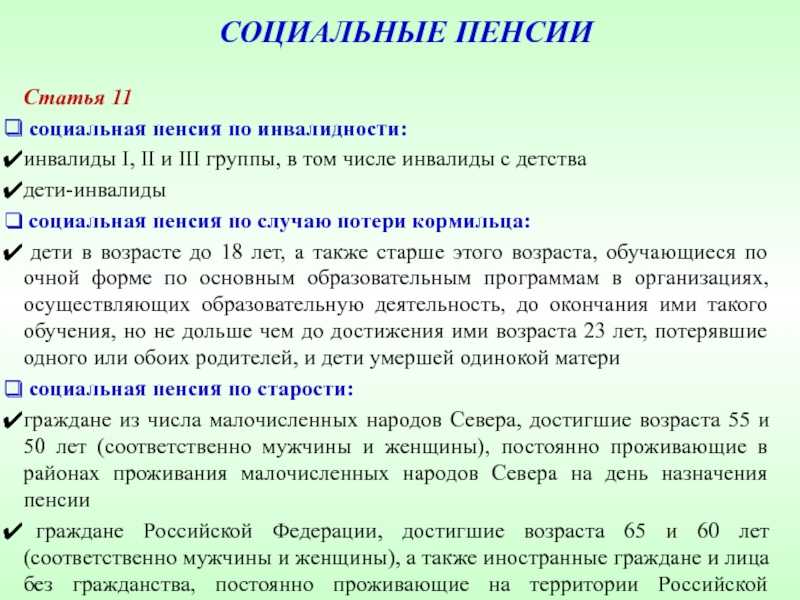 СОЦИАЛЬНЫЕ ПЕНСИИ

Статья 11

❑ социальная пенсия по инвалидности:

✔инвалиды I, II и III группы, в том числе инвалиды с детства

✔дети-инвалиды

❑ социальная пенсия по случаю потери кормильца:

✔ дети в возрасте до 18 лет, а также старше этого возраста, обучающиеся по очной форме по основным образовательным программам в организациях, осуществляющих образовательную деятельность, до окончания ими такого обучения, но не дольше чем до достижения ими возраста 23 лет, потерявшие одного или обоих родителей, и дети умершей одинокой матери

❑ социальная пенсия по старости:

✔граждане из числа малочисленных народов Севера, достигшие возраста 55 и 50 лет (соответственно мужчины и женщины), постоянно проживающие в районах проживания малочисленных народов Севера на день назначения пенсии

✔ граждане Российской Федерации, достигшие возраста 65 и 60 лет (соответственно мужчины и женщины), а также иностранные граждане и лица без гражданства, постоянно проживающие на территории Российской